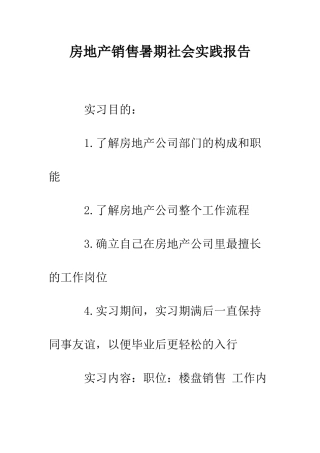 房地产销售暑期社会实践报告

实习目的：

1.了解房地产公司部门的构成和职能

2.了解房地产公司整个工作流程

3.确立自己在房地产公司里最擅长的工作岗位

4.实习期间，实习期满后一直保持同事友谊，以便毕业后更轻松的入行

实习内容：职位：楼盘销售 工作内